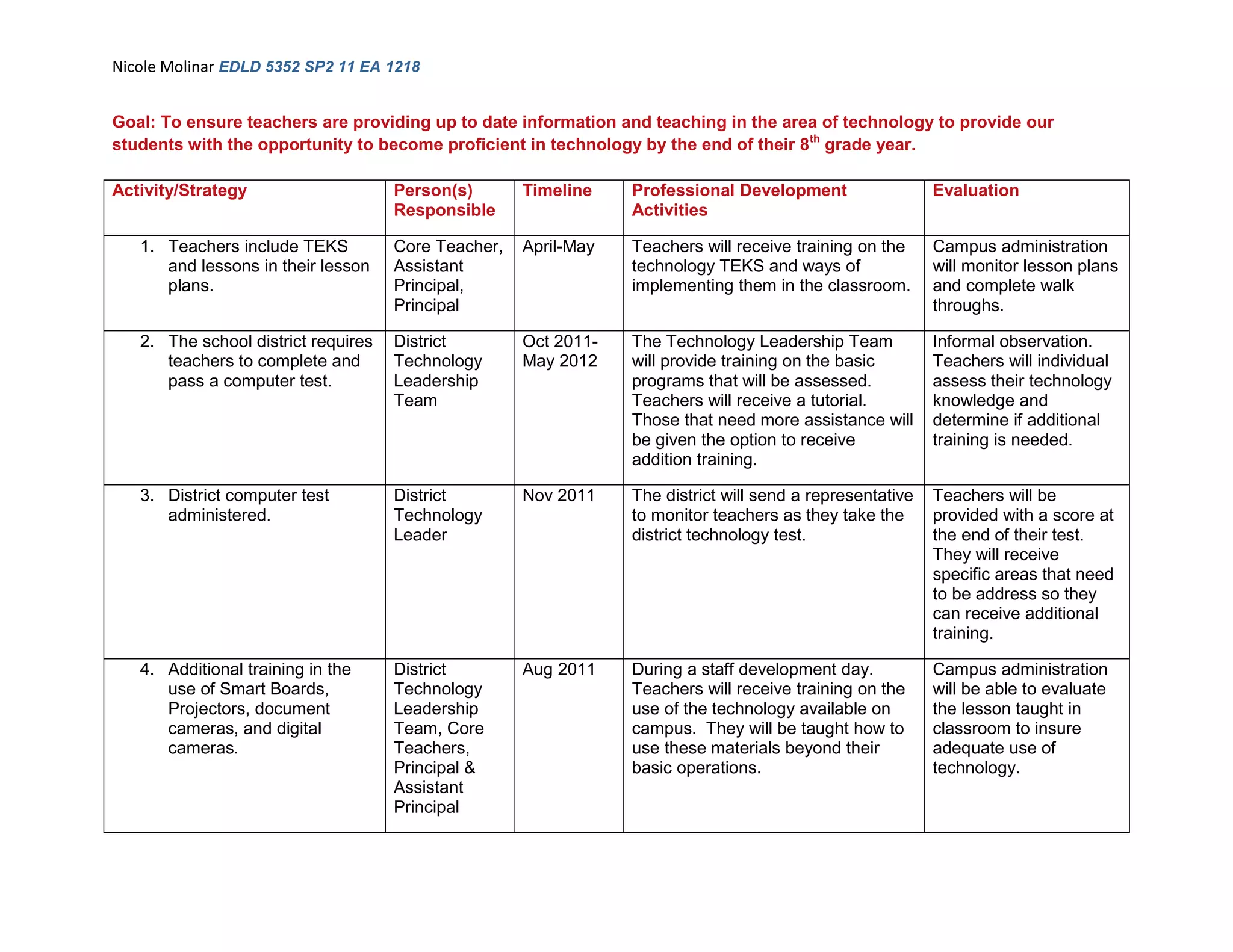 Nicole Molinar EDLD 5352 SP2 11 EA 1218

Goal: To ensure teachers are providing up to date information and teaching in the area of technology to provide our students with the opportunity to become proficient in technology by the end of their 8$^{th}$ grade year.

| Activity/Strategy | Person(s) Responsible | Timeline | Professional Development Activities | Evaluation |
|---|---|---|---|---|
| 1. Teachers include TEKS and lessons in their lesson plans. | Core Teacher, Assistant Principal, Principal | April-May | Teachers will receive training on the technology TEKS and ways of implementing them in the classroom. | Campus administration will monitor lesson plans and complete walk throughs. |
| 2. The school district requires teachers to complete and pass a computer test. | District Technology Leadership Team | Oct 2011- May 2012 | The Technology Leadership Team will provide training on the basic programs that will be assessed. Teachers will receive a tutorial. Those that need more assistance will be given the option to receive addition training. | Informal observation. Teachers will individual assess their technology knowledge and determine if additional training is needed. |
| 3. District computer test administered. | District Technology Leader | Nov 2011 | The district will send a representative to monitor teachers as they take the district technology test. | Teachers will be provided with a score at the end of their test. They will receive specific areas that need to be address so they can receive additional training. |
| 4. Additional training in the use of Smart Boards, Projectors, document cameras, and digital cameras. | District Technology Leadership Team, Core Teachers, Principal & Assistant Principal | Aug 2011 | During a staff development day. Teachers will receive training on the use of the technology available on campus. They will be taught how to use these materials beyond their basic operations. | Campus administration will be able to evaluate the lesson taught in classroom to insure adequate use of technology. |